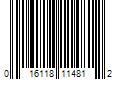 0 16118 11481 2